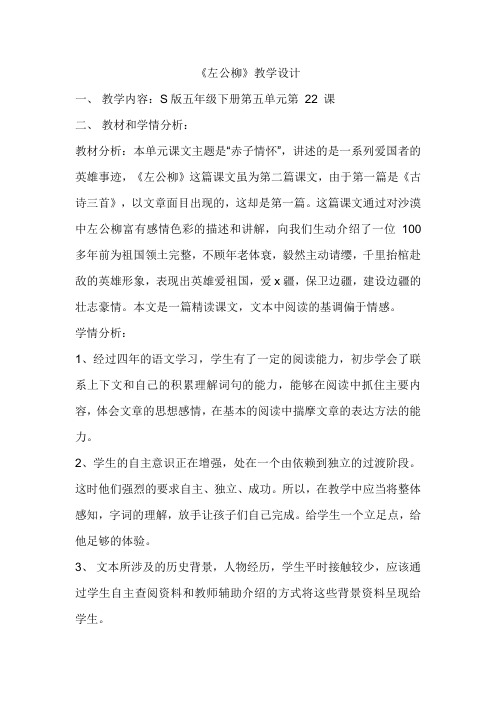 《左公柳》教学设计

一、 教学内容：S 版五年级下册第五单元第 22 课

二、 教材和学情分析：

教材分析：本单元课文主题是“赤子情怀”，讲述的是一系列爱国者的英雄事迹，《左公柳》这篇课文虽为第二篇课文，由于第一篇是《古诗三首》，以文章面目出现的，这却是第一篇。这篇课文通过对沙漠中左公柳富有感情色彩的描述和讲解，向我们生动介绍了一位 100 多年前为祖国领土完整，不顾年老体衰，毅然主动请缨，千里抬棺赴敌的英雄形象，表现出英雄爱祖国，爱 x 疆，保卫边疆，建设边疆的壮志豪情。本文是一篇精读课文，文本中阅读的基调偏于情感。

学情分析：

1、经过四年的语文学习，学生有了一定的阅读能力，初步学会了联系上下文和自己的积累理解词句的能力，能够在阅读中抓住主要内容，体会文章的思想感情，在基本的阅读中揣摩文章的表达方法的能力。

2、学生的自主意识正在增强，处在一个由依赖到独立的过渡阶段。这时他们强烈的要求自主、独立、成功。所以，在教学中应当将整体感知，字词的理解，放手让孩子们自己完成。给学生一个立足点，给他足够的体验。

3、 文本所涉及的历史背景，人物经历，学生平时接触较少，应该通过学生自主查阅资料和教师辅助介绍的方式将这些背景资料呈现给学生。